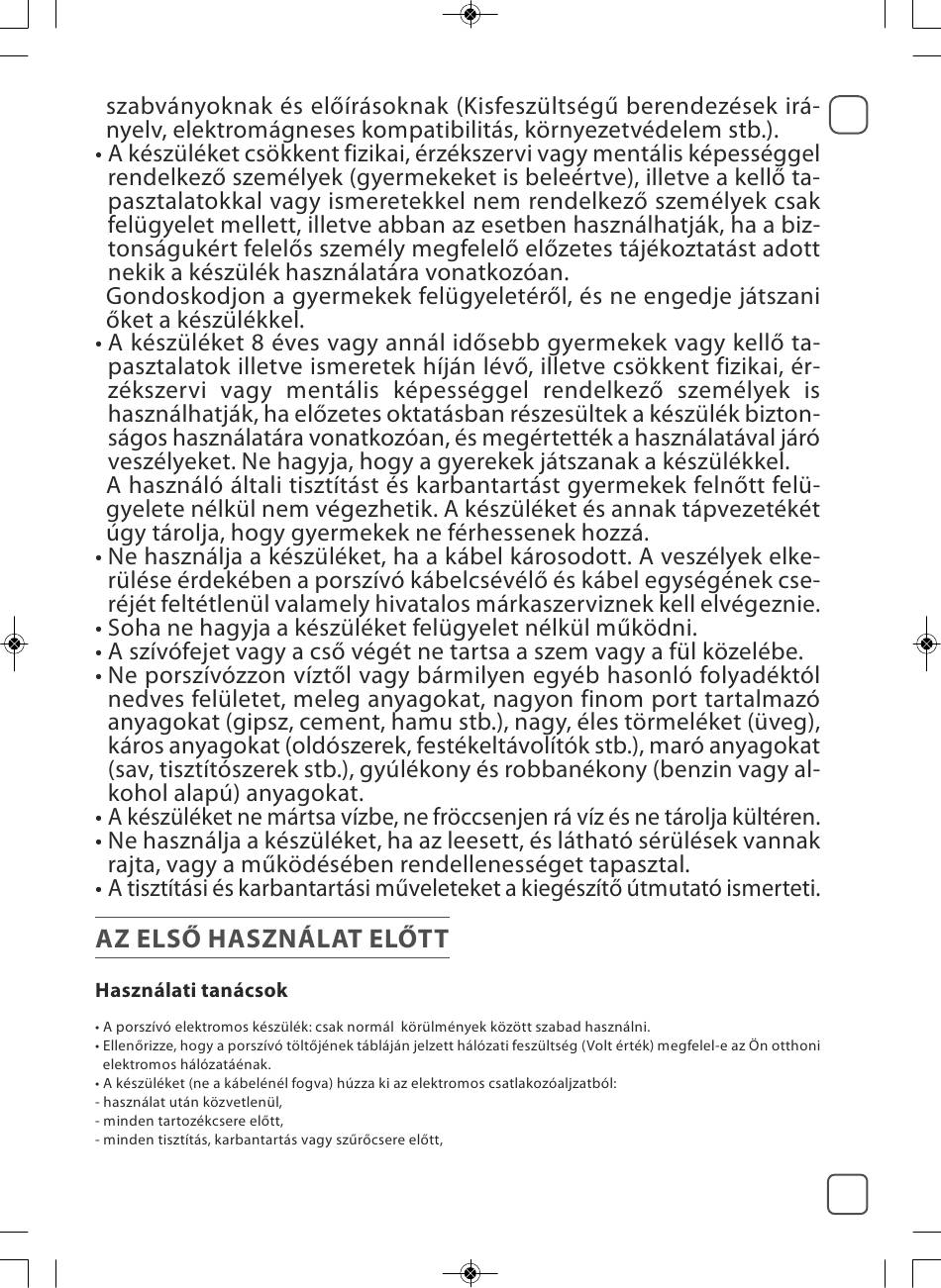 szabványoknak és előírásoknak (Kisfeszültségű berendezések irányelv, elektromágneses kompatibilitás, környezetvédelem stb.).
• A készüléket csökkent fizikai, érzékszervi vagy mentális képességgel rendelkező személyek (gyermekeket is beleértve), illetve a kellő tapasztalatokkal vagy ismeretekkel nem rendelkező személyek csak felügyelet mellett, illetve abban az esetben használhatják, ha a biztonságukért felelős személy megfelelő előzetes tájékoztatást adott nekik a készülék használatára vonatkozóan.
Gondoskodjon a gyermekek felügyeletéről, és ne engedje játszani őket a készülékkel.
• A készüléket 8 éves vagy annál idősebb gyermekek vagy kellő tapasztalatok illetve ismeretek híján lévő, illetve csökkent fizikai, érzékszervi vagy mentális képességgel rendelkező személyek is használhatják, ha előzetes oktatásban részesültek a készülék biztonságos használatára vonatkozóan, és megértették a használatával járó veszélyeket. Ne hagyja, hogy a gyerekek játszanak a készülékkel.
A használó általi tisztítást és karbantartást gyermekek felnőtt felügyelete nélkül nem végezhetik. A készüléket és annak tápvezetékét úgy tárolja, hogy gyermekek ne férhessenek hozzá.
• Ne használja a készüléket, ha a kábel károsodott. A veszélyek elkerülése érdekében a porszívó kábelcsévélő és kábel egységének cseréjét feltétlenül valamely hivatalos márkaszerviznek kell elvégeznie.
• Soha ne hagyja a készüléket felügyelet nélkül működni.
• A szívófejet vagy a cső végét ne tartsa a szem vagy a fül közelébe.
• Ne porszívózzon víztől vagy bármilyen egyéb hasonló folyadéktól nedves felületet, meleg anyagokat, nagyon finom port tartalmazó anyagokat (gipsz, cement, hamu stb.), nagy, éles törmeléket (üveg), káros anyagokat (oldószerek, festékeltávolítók stb.), maró anyagokat (sav, tisztítószerek stb.), gyúlékony és robbanékony (benzin vagy alkohol alapú) anyagokat.
• A készüléket ne mártsa vízbe, ne fröccsenjen rá víz és ne tárolja kültéren.
• Ne használja a készüléket, ha az leesett, és látható sérülések vannak rajta, vagy a működésében rendellenességet tapasztal.
• A tisztítási és karbantartási műveleteket a kiegészítő útmutató ismerteti.

AZ ELSŐ HASZNÁLAT ELŐTT

Használati tanácsok

• A porszívó elektromos készülék: csak normál körülmények között szabad használni.
• Ellenőrizze, hogy a porszívó töltőjének tábláján jelzett hálózati feszültség (Volt érték) megfelel-e az Ön otthoni elektromos hálózatáénak.
• A készüléket (ne a kábelénél fogva) húzza ki az elektromos csatlakozóaljzatból:
- használat után közvetlenül,
- minden tartozékcsere előtt,
- minden tisztítás, karbantartás vagy szűrőcsere előtt,